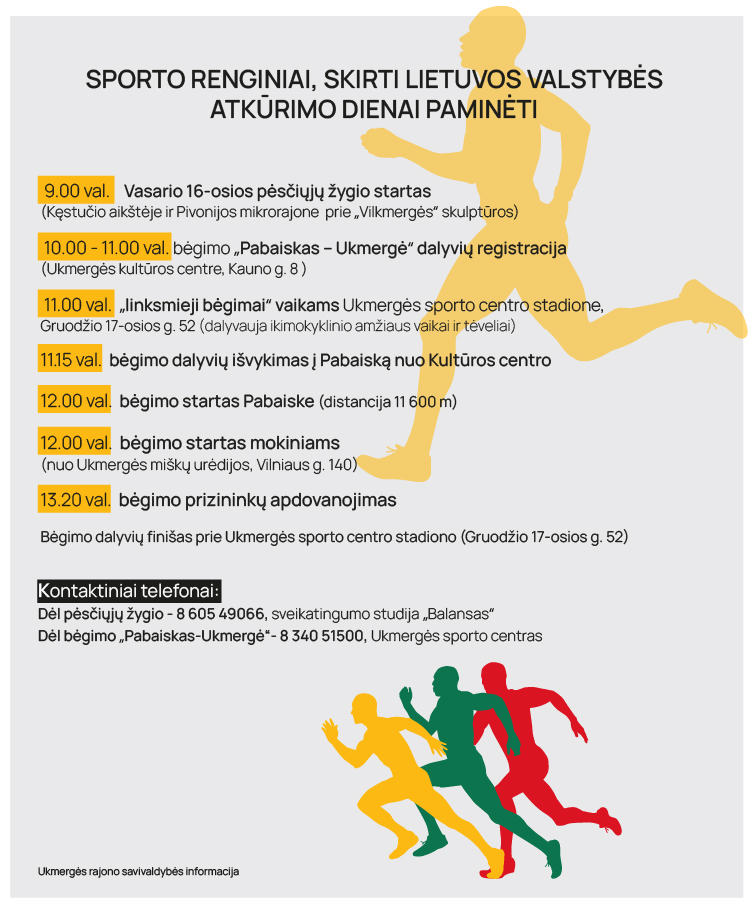 SPORTO RENGINIAI, SKIRTI LIETUVOS VALSTYBĖS ATKŪRIMO DIENAI PAMINĖTI

9.00 val. Vasario 16-osios pėsčiųjų žygio startas
(Kęstučio aikštėje ir Pivonijos mikrorajone prie „Vilkmergės" skulptūros)

10.00 - 11.00 val. bėgimo „Pabaiskas – Ukmergė" dalyvių registracija
(Ukmergės kultūros centre, Kauno g. 8 )

11.00 val. „linksmieji bėgimai" vaikams Ukmergės sporto centro stadione, Gruodžio 17-osios g. 52 (dalyvauja ikimokyklinio amžiaus vaikai ir tėveliai)

11.15 val. bėgimo dalyvių išvykimas į Pabaiską nuo Kultūros centro

12.00 val. bėgimo startas Pabaiske (distancija 11 600 m)

12.00 val. bėgimo startas mokiniams
(nuo Ukmergės miškų urėdijos, Vilniaus g. 140)

13.20 val. bėgimo prizininkų apdovanojimas

Bėgimo dalyvių finišas prie Ukmergės sporto centro stadiono (Gruodžio 17-osios g. 52)

Kontaktiniai telefonai:
Dėl pėsčiųjų žygio - 8 605 49066, sveikatingumo studija „Balansas"
Dėl bėgimo „Pabaiskas-Ukmergė"- 8 340 51500, Ukmergės sporto centras

Ukmergės rajono savivaldybės informacija